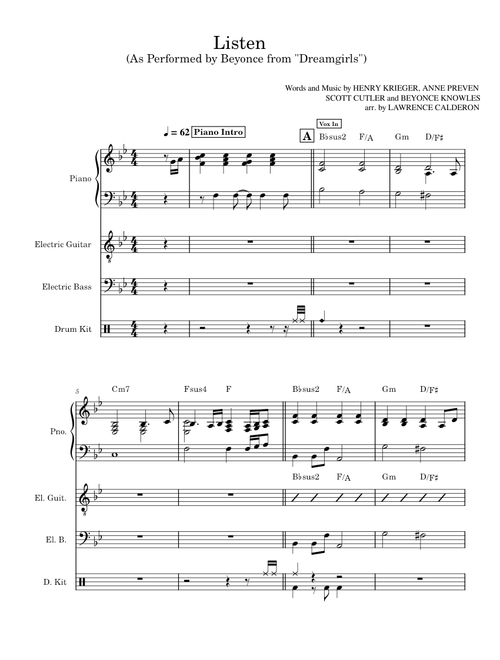 Listen
(As Performed by Beyonce from "Dreamgirls")

Words and Music by HENRY KRIEGER, ANNE PREVEN
SCOTT CUTLER and BEYONCE KNOWLES
arr. by LAWRENCE CALDERON

♩ = 62 Piano Intro

Vox In

A B♭sus2 F/A Gm D/F♯

Piano

Electric Guitar

Electric Bass

Drum Kit

5

Cm7 Fsus4 F B♭sus2 F/A Gm D/F♯

Pno.

B♭sus2 F/A Gm D/F♯

El. Guit.

El. B.

D. Kit